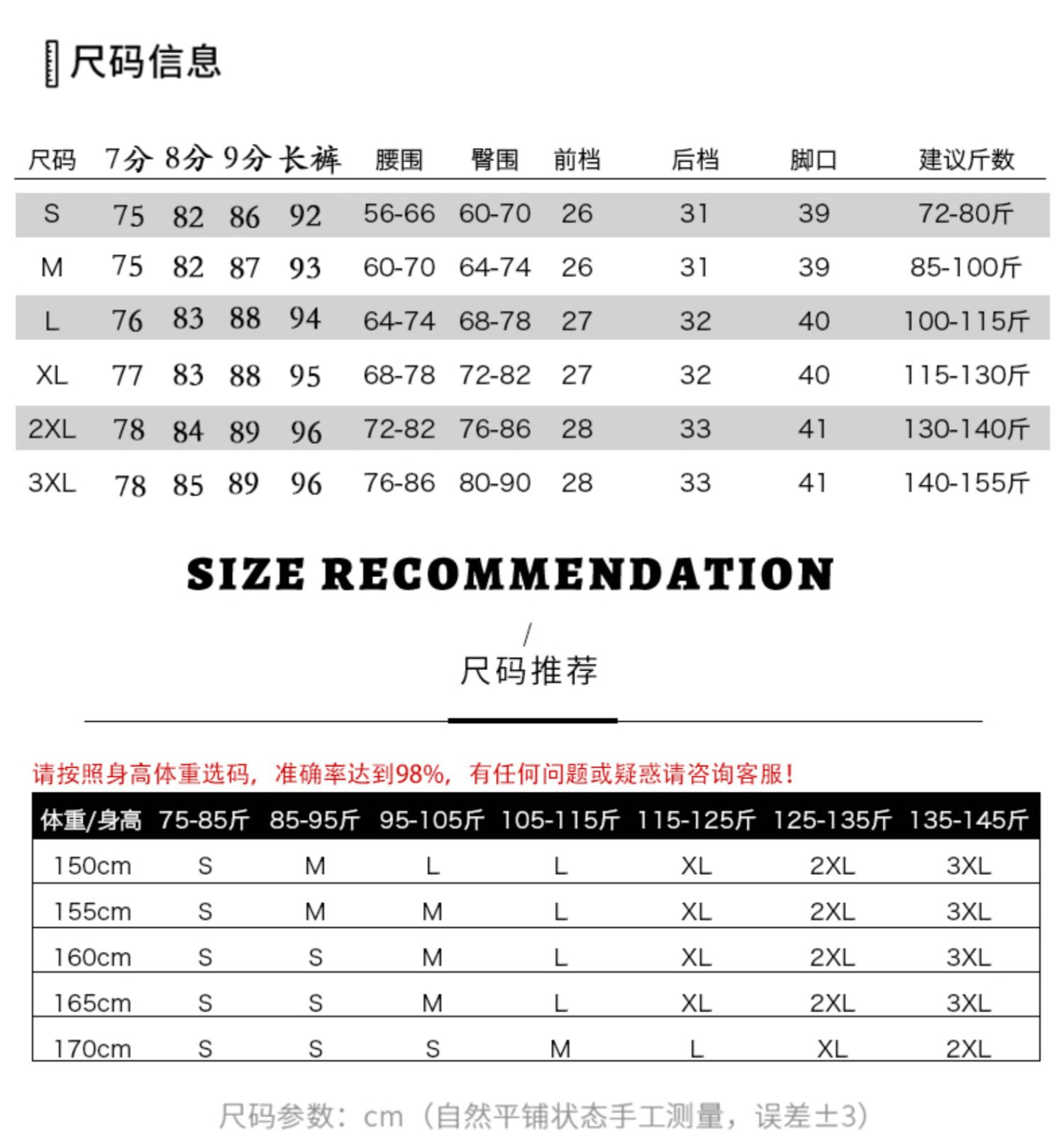 尺码信息

| 尺码 | 7分 | 8分 | 9分 | 长裤 | 腰围 | 臀围 | 前档 | 后档 | 脚口 | 建议斤数 |
|---|---|---|---|---|---|---|---|---|---|---|
| S | 75 | 82 | 86 | 92 | 56-66 | 60-70 | 26 | 31 | 39 | 72-80斤 |
| M | 75 | 82 | 87 | 93 | 60-70 | 64-74 | 26 | 31 | 39 | 85-100斤 |
| L | 76 | 83 | 88 | 94 | 64-74 | 68-78 | 27 | 32 | 40 | 100-115斤 |
| XL | 77 | 83 | 88 | 95 | 68-78 | 72-82 | 27 | 32 | 40 | 115-130斤 |
| 2XL | 78 | 84 | 89 | 96 | 72-82 | 76-86 | 28 | 33 | 41 | 130-140斤 |
| 3XL | 78 | 85 | 89 | 96 | 76-86 | 80-90 | 28 | 33 | 41 | 140-155斤 |

SIZE RECOMMENDATION
/
尺码推荐

请按照身高体重选码，准确率达到98%，有任何问题或疑惑请咨询客服！

| 体重/身高 | 75-85斤 | 85-95斤 | 95-105斤 | 105-115斤 | 115-125斤 | 125-135斤 | 135-145斤 |
|---|---|---|---|---|---|---|---|
| 150cm | S | M | L | L | XL | 2XL | 3XL |
| 155cm | S | M | M | L | XL | 2XL | 3XL |
| 160cm | S | S | M | L | XL | 2XL | 3XL |
| 165cm | S | S | M | L | XL | 2XL | 3XL |
| 170cm | S | S | S | M | L | XL | 2XL |

尺码参数：cm（自然平铺状态手工测量，误差±3）